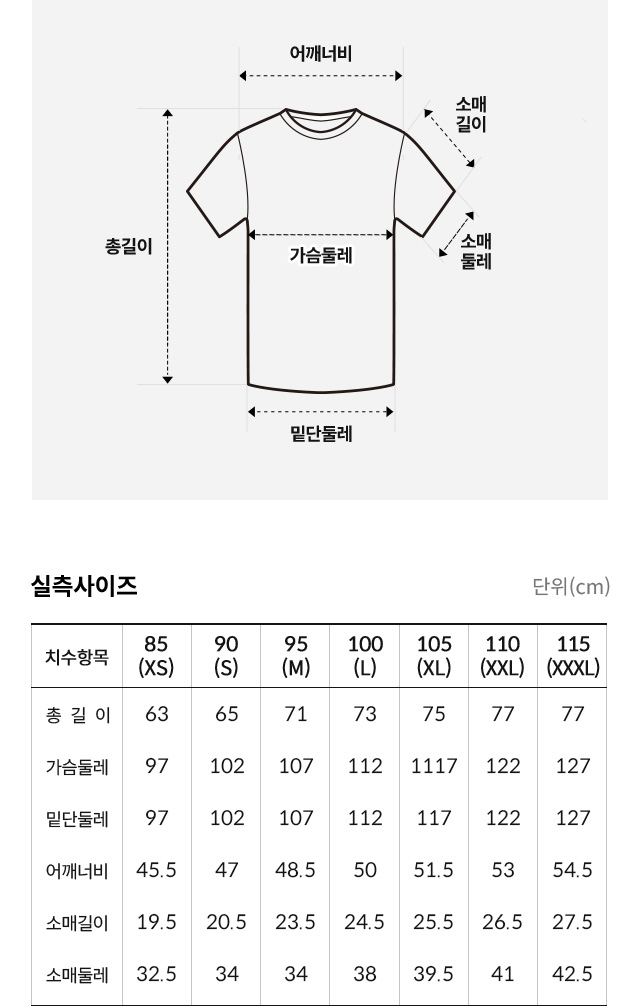 어깨너비

소매 길이

총길이

가슴둘레

소매 둘레

밑단둘레

실측사이즈

단위(cm)

| 치수항목 | 85 (XS) | 90 (S) | 95 (M) | 100 (L) | 105 (XL) | 110 (XXL) | 115 (XXXL) |
|---|---|---|---|---|---|---|---|
| 총 길 이 | 63 | 65 | 71 | 73 | 75 | 77 | 77 |
| 가슴둘레 | 97 | 102 | 107 | 112 | 1117 | 122 | 127 |
| 밑단둘레 | 97 | 102 | 107 | 112 | 117 | 122 | 127 |
| 어깨너비 | 45.5 | 47 | 48.5 | 50 | 51.5 | 53 | 54.5 |
| 소매길이 | 19.5 | 20.5 | 23.5 | 24.5 | 25.5 | 26.5 | 27.5 |
| 소매둘레 | 32.5 | 34 | 34 | 38 | 39.5 | 41 | 42.5 |